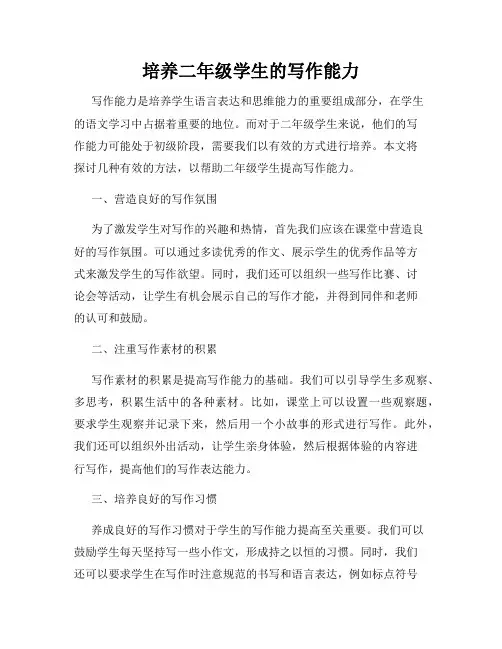 培养二年级学生的写作能力

写作能力是培养学生语言表达和思维能力的重要组成部分，在学生的语文学习中占据着重要的地位。而对于二年级学生来说，他们的写作能力可能处于初级阶段，需要我们以有效的方式进行培养。本文将探讨几种有效的方法，以帮助二年级学生提高写作能力。

一、营造良好的写作氛围

为了激发学生对写作的兴趣和热情，首先我们应该在课堂中营造良好的写作氛围。可以通过多读优秀的作文、展示学生的优秀作品等方式来激发学生的写作欲望。同时，我们还可以组织一些写作比赛、讨论会等活动，让学生有机会展示自己的写作才能，并得到同伴和老师的认可和鼓励。

二、注重写作素材的积累

写作素材的积累是提高写作能力的基础。我们可以引导学生多观察、多思考，积累生活中的各种素材。比如，课堂上可以设置一些观察题，要求学生观察并记录下来，然后用一个小故事的形式进行写作。此外，我们还可以组织外出活动，让学生亲身体验，然后根据体验的内容进行写作，提高他们的写作表达能力。

三、培养良好的写作习惯

养成良好的写作习惯对于学生的写作能力提高至关重要。我们可以鼓励学生每天坚持写一些小作文，形成持之以恒的习惯。同时，我们还可以要求学生在写作时注意规范的书写和语言表达，例如标点符号